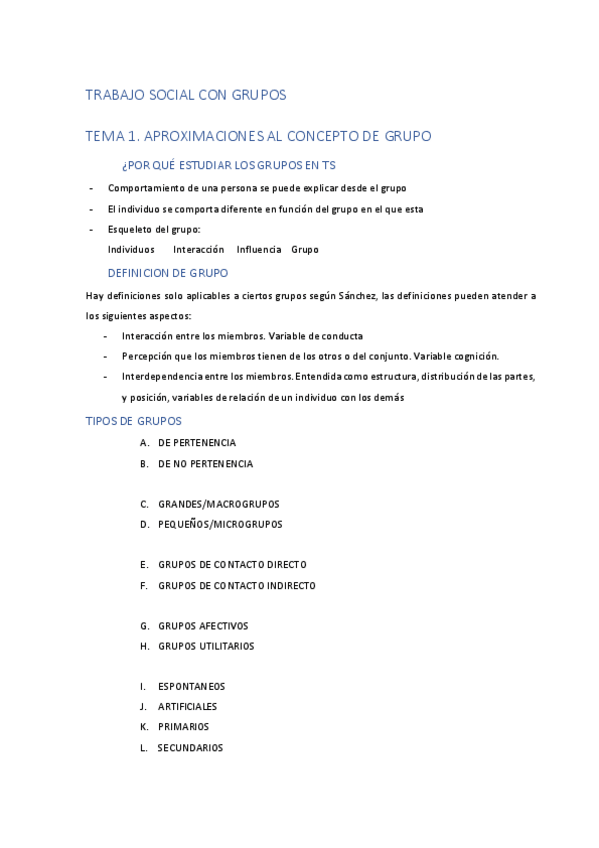 TRABAJO SOCIAL CON GRUPOS

TEMA 1. APROXIMACIONES AL CONCEPTO DE GRUPO

¿POR QUÉ ESTUDIAR LOS GRUPOS EN TS

- Comportamiento de una persona se puede explicar desde el grupo
- El individuo se comporta diferente en función del grupo en el que esta
- Esqueleto del grupo:
Individuos Interacción Influencia Grupo

DEFINICION DE GRUPO

Hay definiciones solo aplicables a ciertos grupos según Sánchez, las definiciones pueden atender a los siguientes aspectos:

- Interacción entre los miembros. Variable de conducta
- Percepción que los miembros tienen de los otros o del conjunto. Variable cognición.
- Interdependencia entre los miembros. Entendida como estructura, distribución de las partes, y posición, variables de relación de un individuo con los demás

TIPOS DE GRUPOS

A. DE PERTENENCIA
B. DE NO PERTENENCIA

C. GRANDES/MACROGRUPOS
D. PEQUEÑOS/MICROGRUPOS

E. GRUPOS DE CONTACTO DIRECTO
F. GRUPOS DE CONTACTO INDIRECTO

G. GRUPOS AFECTIVOS
H. GRUPOS UTILITARIOS

I. ESPONTANEOS
J. ARTIFICIALES
K. PRIMARIOS
L. SECUNDARIOS